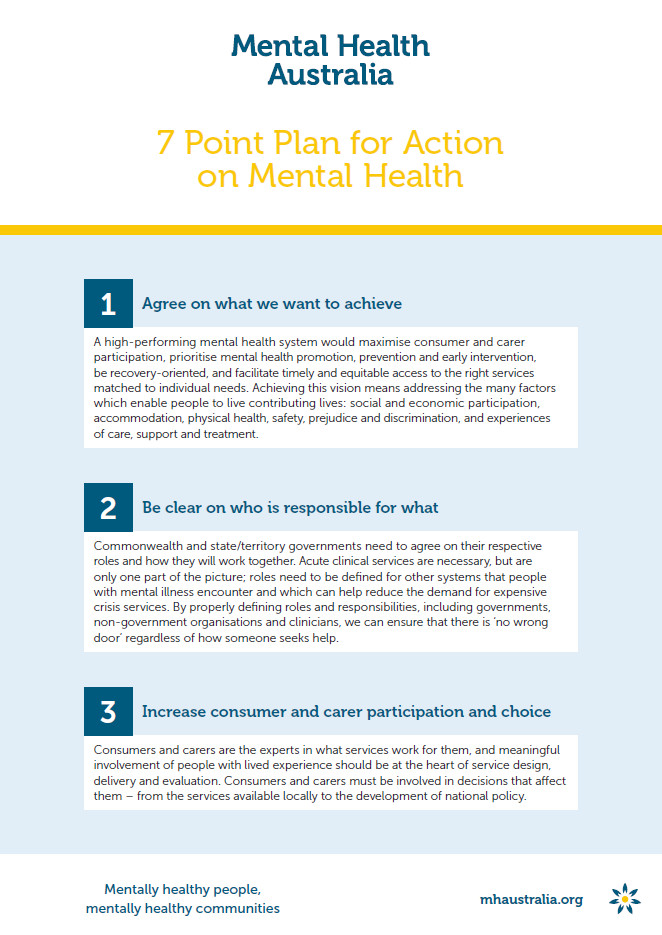 Mental Health Australia

7 Point Plan for Action on Mental Health

1 Agree on what we want to achieve

A high-performing mental health system would maximise consumer and carer participation, prioritise mental health promotion, prevention and early intervention, be recovery-oriented, and facilitate timely and equitable access to the right services matched to individual needs. Achieving this vision means addressing the many factors which enable people to live contributing lives: social and economic participation, accommodation, physical health, safety, prejudice and discrimination, and experiences of care, support and treatment.

2 Be clear on who is responsible for what

Commonwealth and state/territory governments need to agree on their respective roles and how they will work together. Acute clinical services are necessary, but are only one part of the picture; roles need to be defined for other systems that people with mental illness encounter and which can help reduce the demand for expensive crisis services. By properly defining roles and responsibilities, including governments, non-government organisations and clinicians, we can ensure that there is 'no wrong door' regardless of how someone seeks help.

3 Increase consumer and carer participation and choice

Consumers and carers are the experts in what services work for them, and meaningful involvement of people with lived experience should be at the heart of service design, delivery and evaluation. Consumers and carers must be involved in decisions that affect them – from the services available locally to the development of national policy.

Mentally healthy people, mentally healthy communities

mhaustralia.org